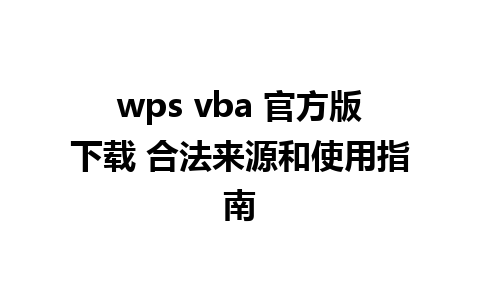 wps vba 官方版下载 合法来源和使用指南